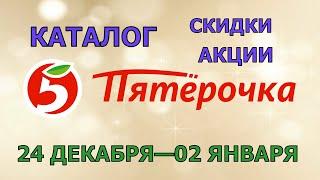 КАТАЛОГ

СКИДКИ
АКЦИИ

5

Пятёрочка

24 ДЕКАБРЯ—02 ЯНВАРЯ